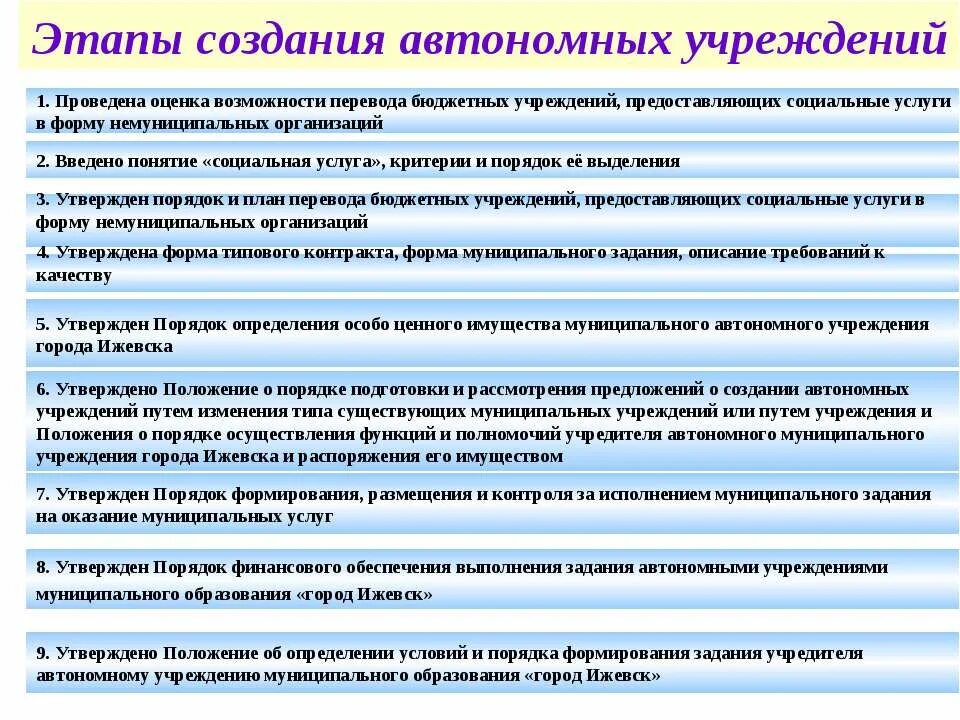 Этапы создания автономных учреждений

1. Проведена оценка возможности перевода бюджетных учреждений, предоставляющих социальные услуги в форму немуниципальных организаций

2. Введено понятие «социальная услуга», критерии и порядок её выделения

3. Утвержден порядок и план перевода бюджетных учреждений, предоставляющих социальные услуги в форму немуниципальных организаций

4. Утверждена форма типового контракта, форма муниципального задания, описание требований к качеству

5. Утвержден Порядок определения особо ценного имущества муниципального автономного учреждения города Ижевска

6. Утверждено Положение о порядке подготовки и рассмотрения предложений о создании автономных учреждений путем изменения типа существующих муниципальных учреждений или путем учреждения и Положения о порядке осуществления функций и полномочий учредителя автономного муниципального учреждения города Ижевска и распоряжения его имуществом

7. Утвержден Порядок формирования, размещения и контроля за исполнением муниципального задания на оказание муниципальных услуг

8. Утвержден Порядок финансового обеспечения выполнения задания автономными учреждениями муниципального образования «город Ижевск»

9. Утверждено Положение об определении условий и порядка формирования задания учредителя автономному учреждению муниципального образования «город Ижевск»